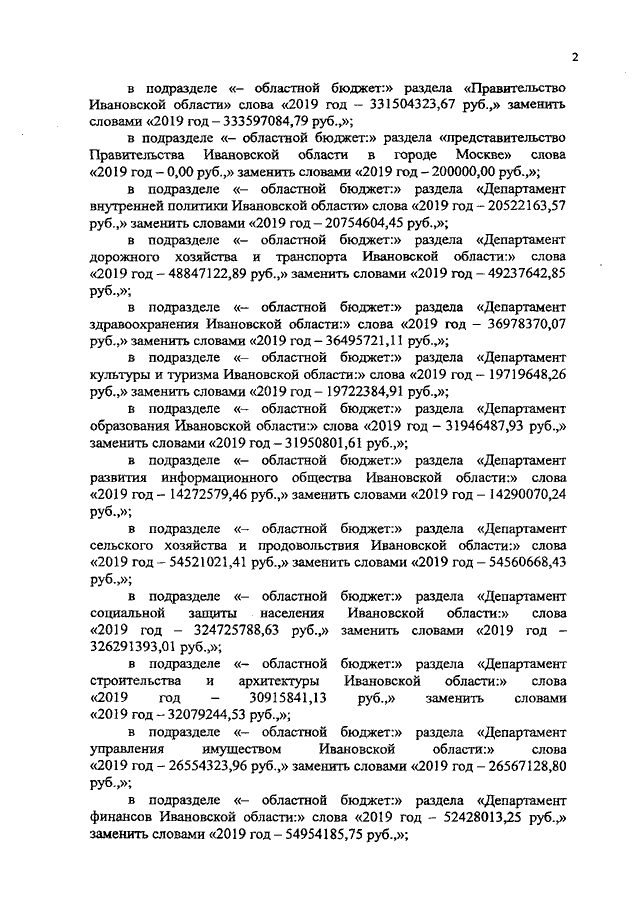 2

в подразделе «– областной бюджет:» раздела «Правительство Ивановской области» слова «2019 год – 331504323,67 руб.,» заменить словами «2019 год – 333597084,79 руб.,»;

в подразделе «– областной бюджет:» раздела «представительство Правительства Ивановской области в городе Москве» слова «2019 год – 0,00 руб.,» заменить словами «2019 год – 200000,00 руб.,»;

в подразделе «– областной бюджет:» раздела «Департамент внутренней политики Ивановской области» слова «2019 год – 20522163,57 руб.,» заменить словами «2019 год – 20754604,45 руб.,»;

в подразделе «– областной бюджет:» раздела «Департамент дорожного хозяйства и транспорта Ивановской области:» слова «2019 год – 48847122,89 руб.,» заменить словами «2019 год – 49237642,85 руб.,»;

в подразделе «– областной бюджет:» раздела «Департамент здравоохранения Ивановской области:» слова «2019 год – 36978370,07 руб.,» заменить словами «2019 год – 36495721,11 руб.,»;

в подразделе «– областной бюджет:» раздела «Департамент культуры и туризма Ивановской области:» слова «2019 год – 19719648,26 руб.,» заменить словами «2019 год – 19722384,91 руб.,»;

в подразделе «– областной бюджет:» раздела «Департамент образования Ивановской области:» слова «2019 год – 31946487,93 руб.,» заменить словами «2019 год – 31950801,61 руб.,»;

в подразделе «– областной бюджет:» раздела «Департамент развития информационного общества Ивановской области:» слова «2019 год – 14272579,46 руб.,» заменить словами «2019 год – 14290070,24 руб.,»;

в подразделе «– областной бюджет:» раздела «Департамент сельского хозяйства и продовольствия Ивановской области:» слова «2019 год – 54521021,41 руб.,» заменить словами «2019 год – 54560668,43 руб.,»;

в подразделе «– областной бюджет:» раздела «Департамент социальной защиты населения Ивановской области:» слова «2019 год – 324725788,63 руб.,» заменить словами «2019 год – 326291393,01 руб.,»;

в подразделе «– областной бюджет:» раздела «Департамент строительства и архитектуры Ивановской области:» слова «2019 год – 30915841,13 руб.,» заменить словами «2019 год – 32079244,53 руб.,»;

в подразделе «– областной бюджет:» раздела «Департамент управления имуществом Ивановской области:» слова «2019 год – 26554323,96 руб.,» заменить словами «2019 год – 26567128,80 руб.,»;

в подразделе «– областной бюджет:» раздела «Департамент финансов Ивановской области:» слова «2019 год – 52428013,25 руб.,» заменить словами «2019 год – 54954185,75 руб.,»;